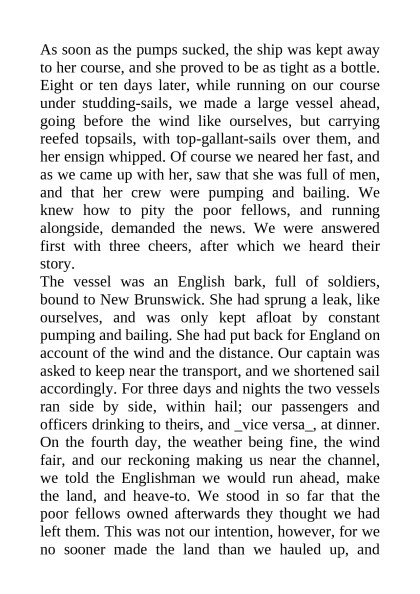 As soon as the pumps sucked, the ship was kept away to her course, and she proved to be as tight as a bottle. Eight or ten days later, while running on our course under studding-sails, we made a large vessel ahead, going before the wind like ourselves, but carrying reefed topsails, with top-gallant-sails over them, and her ensign whipped. Of course we neared her fast, and as we came up with her, saw that she was full of men, and that her crew were pumping and bailing. We knew how to pity the poor fellows, and running alongside, demanded the news. We were answered first with three cheers, after which we heard their story.
The vessel was an English bark, full of soldiers, bound to New Brunswick. She had sprung a leak, like ourselves, and was only kept afloat by constant pumping and bailing. She had put back for England on account of the wind and the distance. Our captain was asked to keep near the transport, and we shortened sail accordingly. For three days and nights the two vessels ran side by side, within hail; our passengers and officers drinking to theirs, and _vice versa_, at dinner. On the fourth day, the weather being fine, the wind fair, and our reckoning making us near the channel, we told the Englishman we would run ahead, make the land, and heave-to. We stood in so far that the poor fellows owned afterwards they thought we had left them. This was not our intention, however, for we no sooner made the land than we hauled up, and